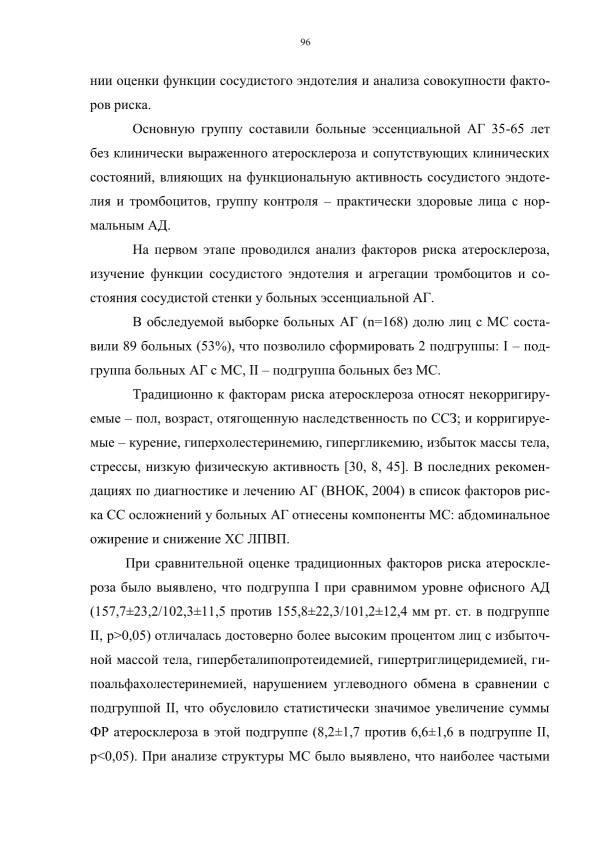 96

нии оценки функции сосудистого эндотелия и анализа совокупности факторов риска.

Основную группу составили больные эссенциальной АГ 35-65 лет без клинически выраженного атеросклероза и сопутствующих клинических состояний, влияющих на функциональную активность сосудистого эндотелия и тромбоцитов, группу контроля – практически здоровые лица с нормальным АД.

На первом этапе проводился анализ факторов риска атеросклероза, изучение функции сосудистого эндотелия и агрегации тромбоцитов и состояния сосудистой стенки у больных эссенциальной АГ.

В обследуемой выборке больных АГ (n=168) долю лиц с МС составили 89 больных (53%), что позволило сформировать 2 подгруппы: I – подгруппа больных АГ с МС, II – подгруппа больных без МС.

Традиционно к факторам риска атеросклероза относят некорригируемые – пол, возраст, отягощенную наследственность по ССЗ; и корригируемые – курение, гиперхолестеринемию, гипергликемию, избыток массы тела, стрессы, низкую физическую активность [30, 8, 45]. В последних рекомендациях по диагностике и лечению АГ (ВНОК, 2004) в список факторов риска СС осложнений у больных АГ отнесены компоненты МС: абдоминальное ожирение и снижение ХС ЛПВП.

При сравнительной оценке традиционных факторов риска атеросклероза было выявлено, что подгруппа I при сравнимом уровне офисного АД (157,7±23,2/102,3±11,5 против 155,8±22,3/101,2±12,4 мм рт. ст. в подгруппе II, p>0,05) отличалась достоверно более высоким процентом лиц с избыточной массой тела, гипербеталипопротеидемией, гипертриглицеридемией, гипоальфахолестеринемией, нарушением углеводного обмена в сравнении с подгруппой II, что обусловило статистически значимое увеличение суммы ФР атеросклероза в этой подгруппе (8,2±1,7 против 6,6±1,6 в подгруппе II, p<0,05). При анализе структуры МС было выявлено, что наиболее частыми